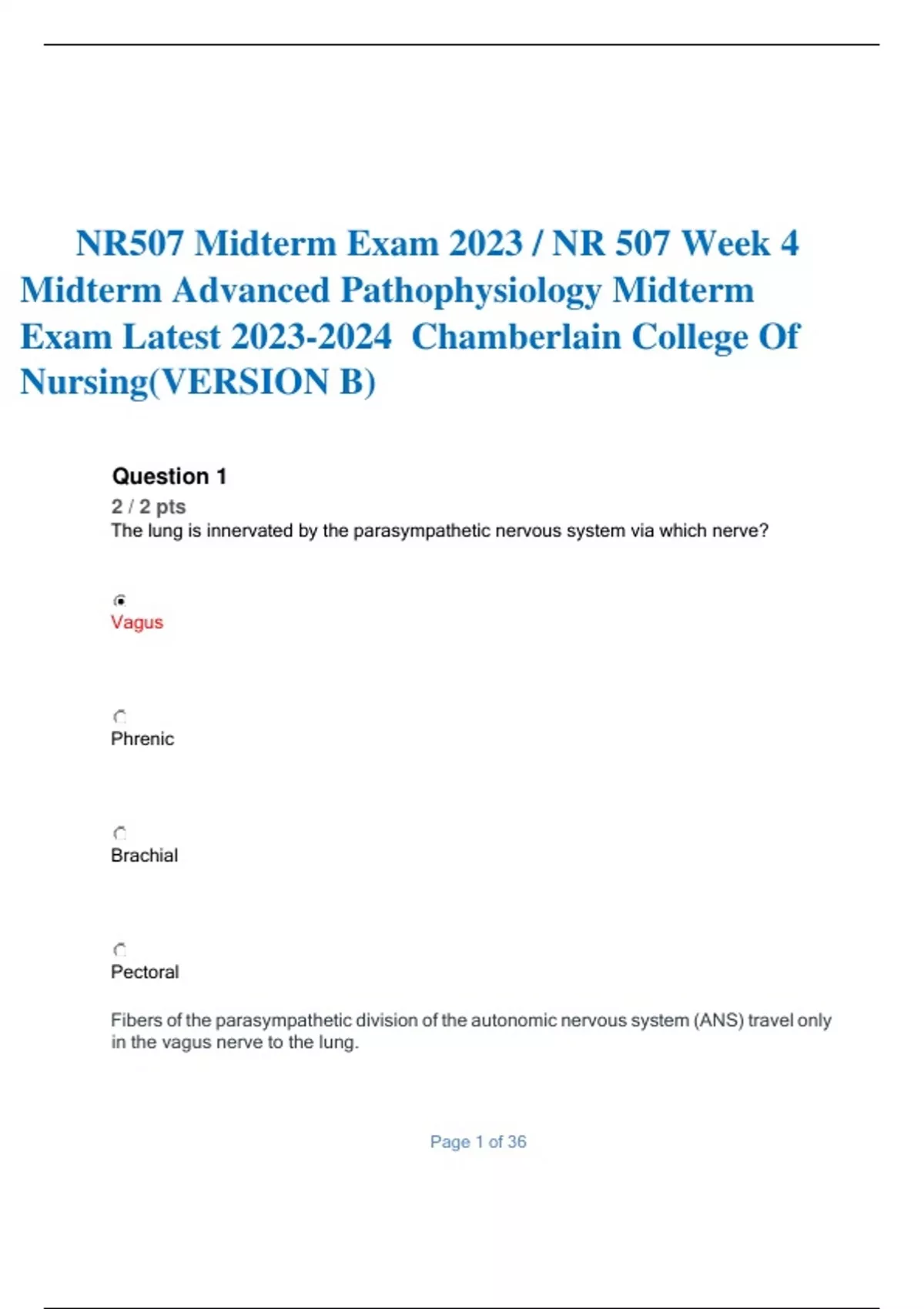 NR507 Midterm Exam 2023 / NR 507 Week 4 Midterm Advanced Pathophysiology Midterm Exam Latest 2023-2024 Chamberlain College Of Nursing(VERSION B)

Question 1

2 / 2 pts

The lung is innervated by the parasympathetic nervous system via which nerve?

Vagus

Phrenic

Brachial

Pectoral

Fibers of the parasympathetic division of the autonomic nervous system (ANS) travel only in the vagus nerve to the lung.

Page 1 of 36